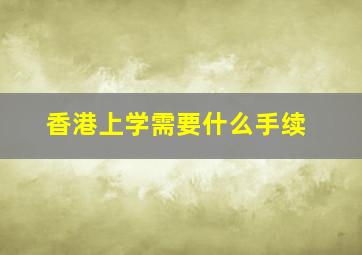 香港上学需要什么手续